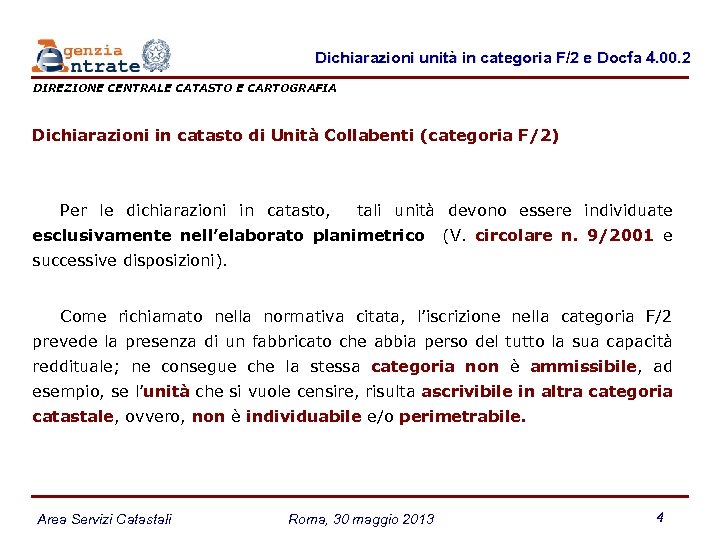 Agenzia Entrate

Dichiarazioni unità in categoria F/2 e Docfa 4.00.2

DIREZIONE CENTRALE CATASTO E CARTOGRAFIA

Dichiarazioni in catasto di Unità Collabenti (categoria F/2)

Per le dichiarazioni in catasto, tali unità devono essere individuate esclusivamente nell'elaborato planimetrico (V. circolare n. 9/2001 e successive disposizioni).

Come richiamato nella normativa citata, l'iscrizione nella categoria F/2 prevede la presenza di un fabbricato che abbia perso del tutto la sua capacità reddituale; ne consegue che la stessa categoria non è ammissibile, ad esempio, se l'unità che si vuole censire, risulta ascrivibile in altra categoria catastale, ovvero, non è individuabile e/o perimetrabile.

Area Servizi Catastali

Roma, 30 maggio 2013

4